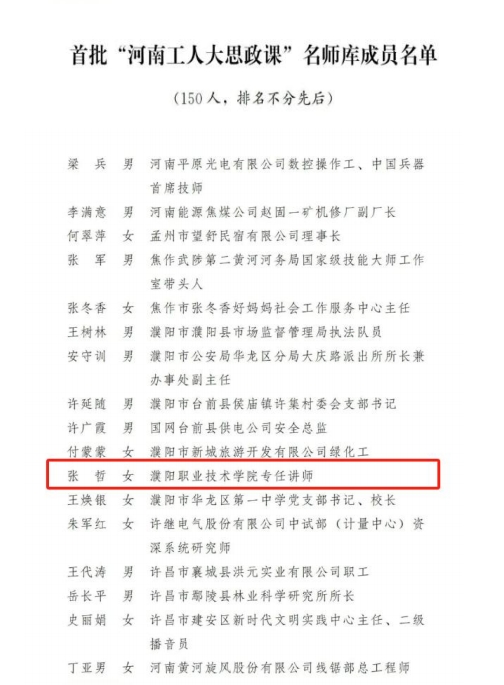 首批“河南工人大思政课”名师库成员名单

（150人，排名不分先后）

梁　兵　男　河南平原光电有限公司数控操作工、中国兵器首席技师
李满意　男　河南能源焦煤公司赵固一矿机修厂副厂长
何翠萍　女　孟州市望舒民宿有限公司理事长
张　军　男　焦作武陟第二黄河河务局国家级技能大师工作室带头人
张冬香　女　焦作市张冬香好妈妈社会工作服务中心主任
王树林　男　濮阳市濮阳县市场监督管理局执法队员
安守训　男　濮阳市公安局华龙区分局大庆路派出所所长兼办事处副主任
许延随　男　濮阳市台前县侯庙镇许集村委会支部书记
许广霞　男　国网台前县供电公司安全总监
付蒙蒙　女　濮阳市新城旅游开发有限公司绿化工
张　哲　女　濮阳职业技术学院专任讲师
王焕银　女　濮阳市华龙区第一中学党支部书记、校长
朱军红　女　许继电气股份有限公司中试部（计量中心）资深系统研究师
王代涛　男　许昌市襄城县洪元实业有限公司职工
岳长平　男　许昌市鄢陵县林业科学研究所所长
史丽娟　女　许昌市建安区新时代文明实践中心主任、二级播音员
丁亚男　女　河南黄河旋风股份有限公司线锯部总工程师